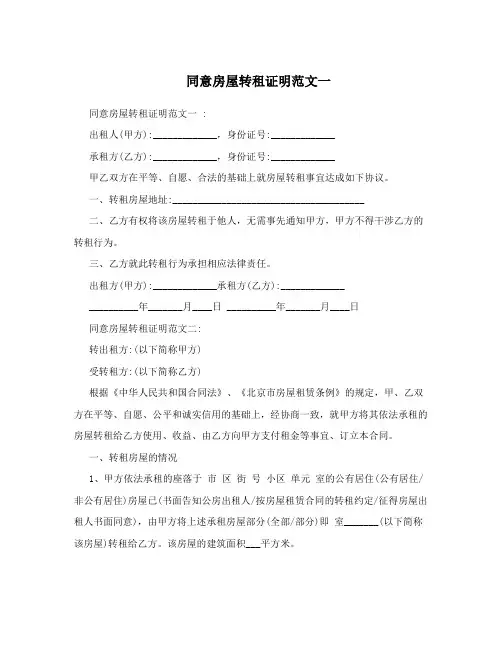 同意房屋转租证明范文一

同意房屋转租证明范文一 ：

出租人(甲方)：____________，身份证号：____________

承租方(乙方)：____________，身份证号：____________

甲乙双方在平等、自愿、合法的基础上就房屋转租事宜达成如下协议。

一、转租房屋地址：____________________________________

二、乙方有权将该房屋转租于他人，无需事先通知甲方，甲方不得干涉乙方的转租行为。

三、乙方就此转租行为承担相应法律责任。

出租方(甲方)：____________承租方(乙方)：____________

_________年_______月____日 _________年_______月____日

同意房屋转租证明范文二：

转出租方：(以下简称甲方)

受转租方：(以下简称乙方)

根据《中华人民共和国合同法》、《北京市房屋租赁条例》的规定，甲、乙双方在平等、自愿、公平和诚实信用的基础上，经协商一致，就甲方将其依法承租的房屋转租给乙方使用、收益、由乙方向甲方支付租金等事宜、订立本合同。

一、转租房屋的情况

1、甲方依法承租的座落于 市 区 街 号 小区 单元 室的公有居住(公有居住/非公有居住)房屋已(书面告知公房出租人/按房屋租赁合同的转租约定/征得房屋出租人书面同意)，由甲方将上述承租房屋部分(全部/部分)即 室_______(以下简称该房屋)转租给乙方。该房屋的建筑面积___平方米。